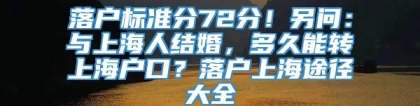 落户标准分72分！另问：与上海人结婚，多久能转上海户口？落户上海途径大全